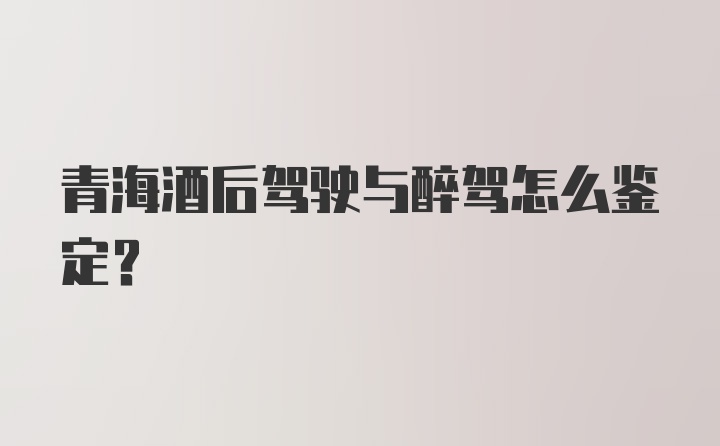 青海酒后驾驶与醉驾怎么鉴定?